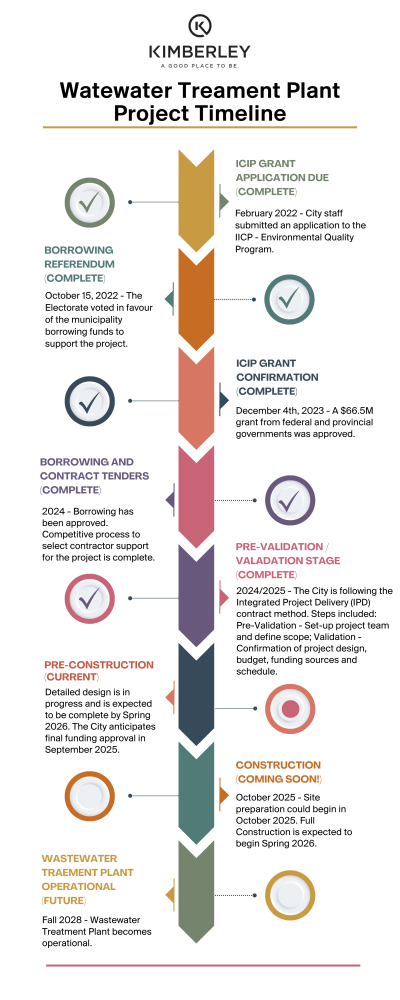 KIMBERLEY
A GOOD PLACE TO BE.

Watewater Treament Plant Project Timeline

ICIP GRANT APPLICATION DUE (COMPLETE)
February 2022 - City staff submitted an application to the IICP - Environmental Quality Program.

BORROWING REFERENDUM (COMPLETE)
October 15, 2022 - The Electorate voted in favour of the municipality borrowing funds to support the project.

ICIP GRANT CONFIRMATION (COMPLETE)
December 4th, 2023 - A $66.5M grant from federal and provincial governments was approved.

BORROWING AND CONTRACT TENDERS (COMPLETE)
2024 - Borrowing has been approved. Competitive process to select contractor support for the project is complete.

PRE-VALIDATION / VALADATION STAGE (COMPLETE)
2024/2025 - The City is following the Integrated Project Delivery (IPD) contract method. Steps included: Pre-Validation - Set-up project team and define scope; Validation - Confirmation of project design, budget, funding sources and schedule.

PRE-CONSTRUCTION (CURRENT)
Detailed design is in progress and is expected to be complete by Spring 2026. The City anticipates final funding approval in September 2025.

CONSTRUCTION (COMING SOON!)
October 2025 - Site preparation could begin in October 2025. Full Construction is expected to begin Spring 2026.

WASTEWATER TRAEMENT PLANT OPERATIONAL (FUTURE)
Fall 2028 - Wastewater Treatment Plant becomes operational.